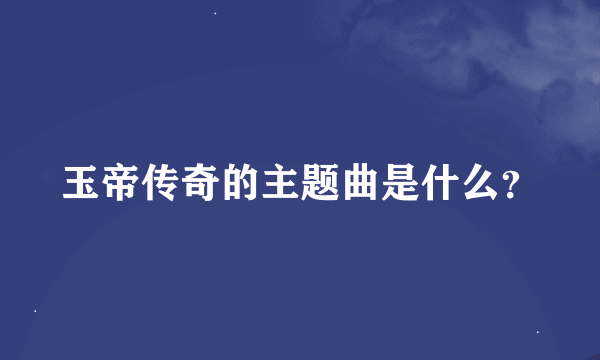 玉帝传奇的主题曲是什么?